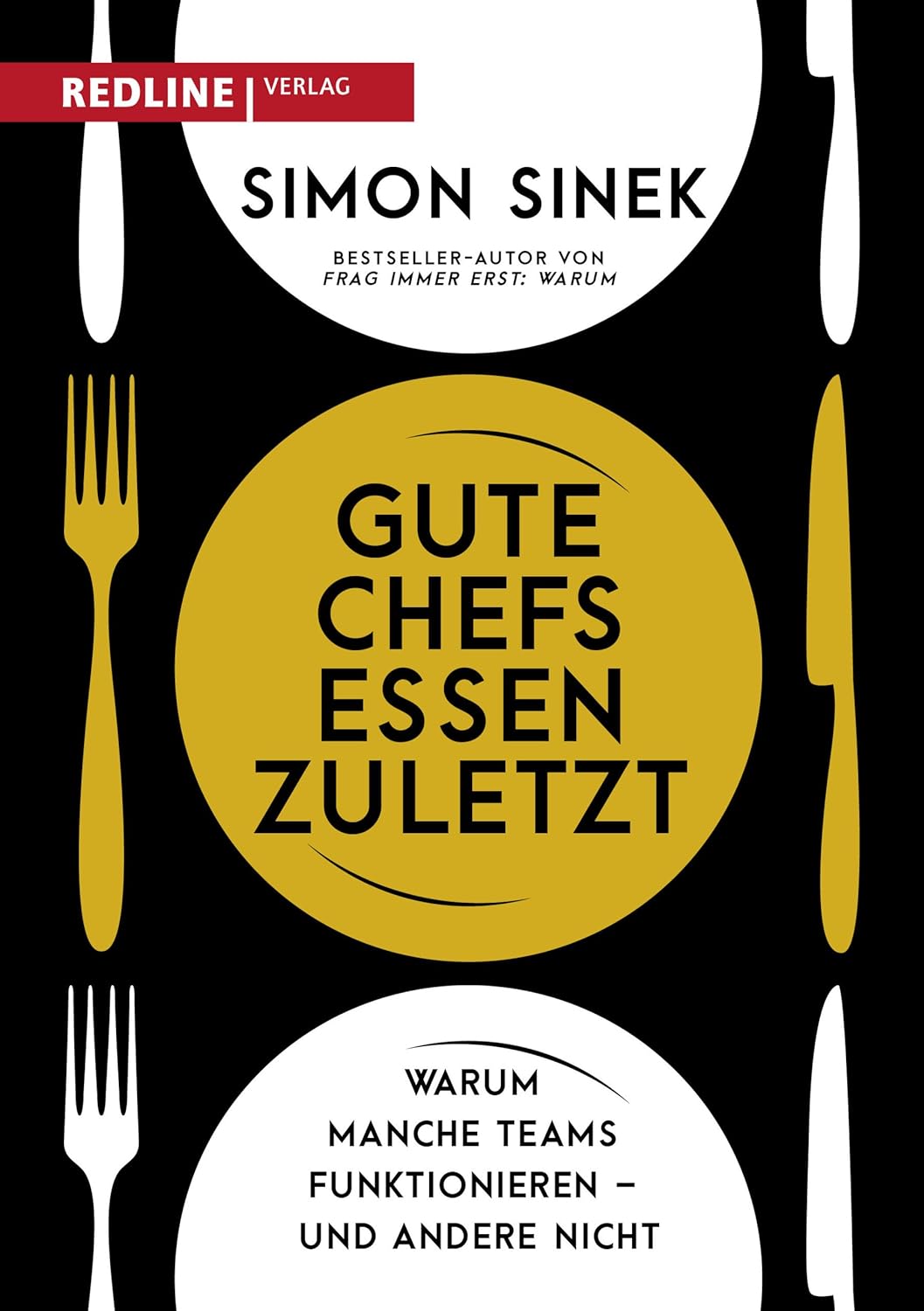 REDLINE | VERLAG

SIMON SINEK

BESTSELLER-AUTOR VON
FRAG IMMER ERST: WARUM

GUTE CHEFS ESSEN ZULETZT

WARUM MANCHE TEAMS FUNKTIONIEREN – UND ANDERE NICHT